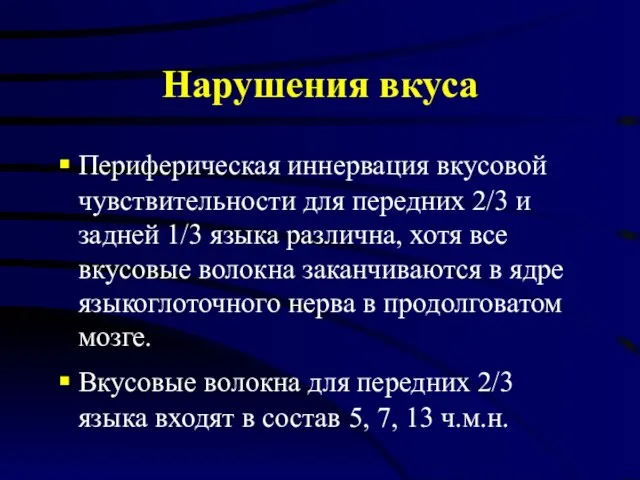 Нарушения вкуса

▪ Периферическая иннервация вкусовой чувствительности для передних 2/3 и задней 1/3 языка различна, хотя все вкусовые волокна заканчиваются в ядре языкоглоточного нерва в продолговатом мозге.

▪ Вкусовые волокна для передних 2/3 языка входят в состав 5, 7, 13 ч.м.н.